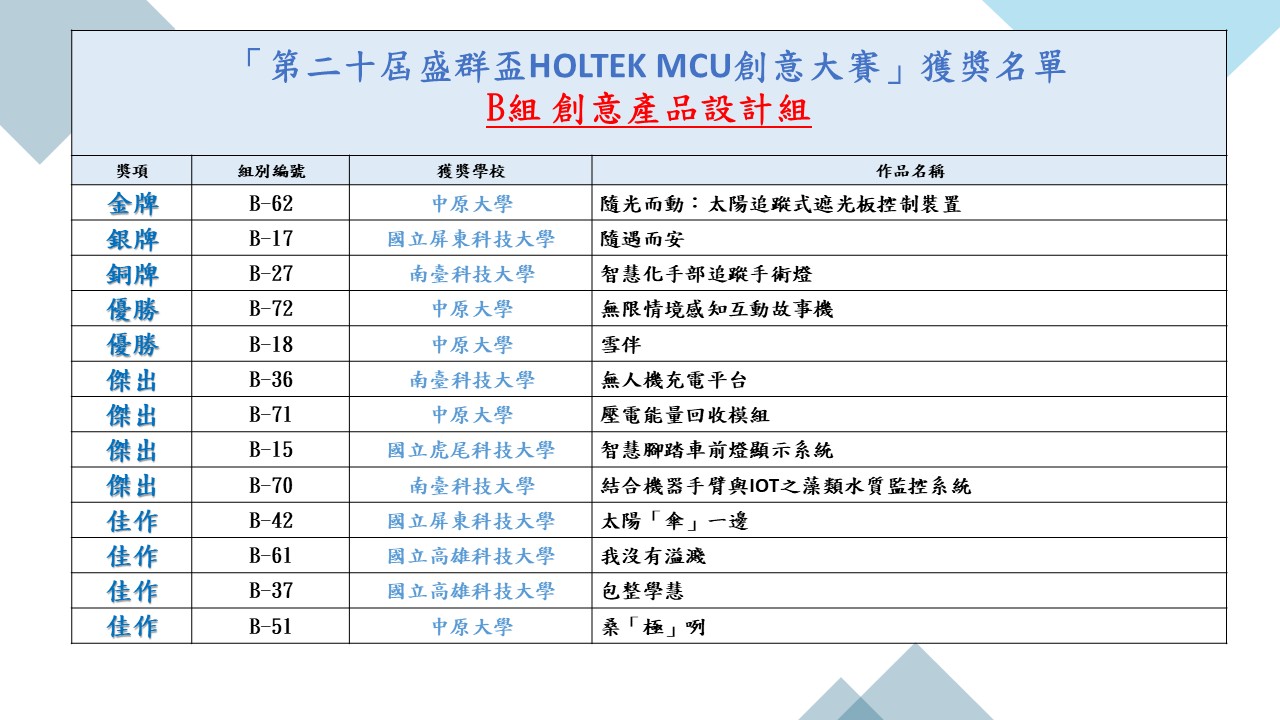 「第二十屆盛群盃HOLTEK MCU創意大賽」獲獎名單
B組 創意產品設計組

| 獎項 | 組別編號 | 獲獎學校 | 作品名稱 |
|---|---|---|---|
| 金牌 | B-62 | 中原大學 | 隨光而動：太陽追蹤式遮光板控制裝置 |
| 銀牌 | B-17 | 國立屏東科技大學 | 隨遇而安 |
| 銅牌 | B-27 | 南臺科技大學 | 智慧化手部追蹤手術燈 |
| 優勝 | B-72 | 中原大學 | 無限情境感知互動故事機 |
| 優勝 | B-18 | 中原大學 | 雪伴 |
| 傑出 | B-36 | 南臺科技大學 | 無人機充電平台 |
| 傑出 | B-71 | 中原大學 | 壓電能量回收模組 |
| 傑出 | B-15 | 國立虎尾科技大學 | 智慧腳踏車前燈顯示系統 |
| 傑出 | B-70 | 南臺科技大學 | 結合機器手臂與IOT之藻類水質監控系統 |
| 佳作 | B-42 | 國立屏東科技大學 | 太陽「傘」一邊 |
| 佳作 | B-61 | 國立高雄科技大學 | 我沒有溢濺 |
| 佳作 | B-37 | 國立高雄科技大學 | 包整學慧 |
| 佳作 | B-51 | 中原大學 | 桑「極」咧 |